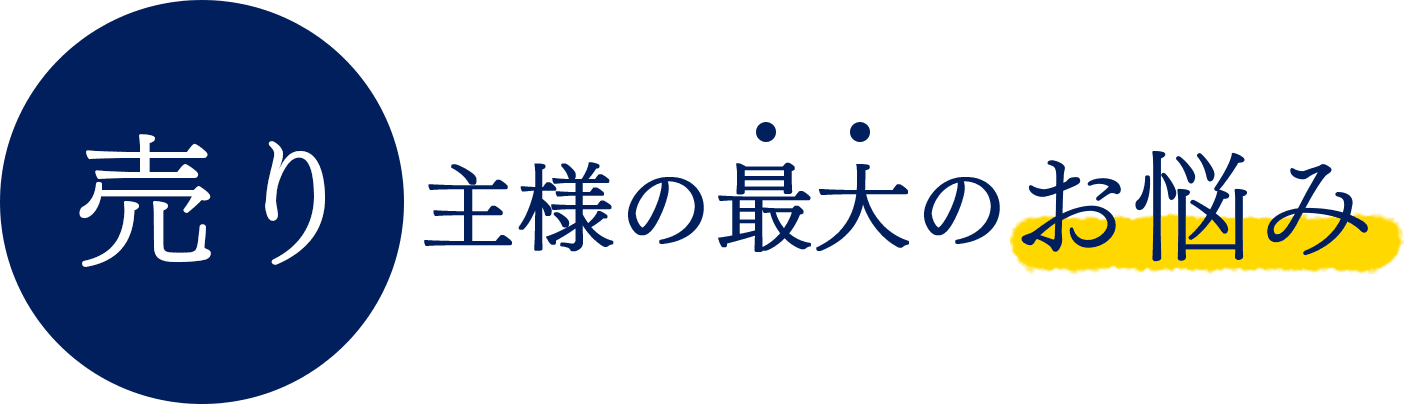 売り主様の最大のお悩み